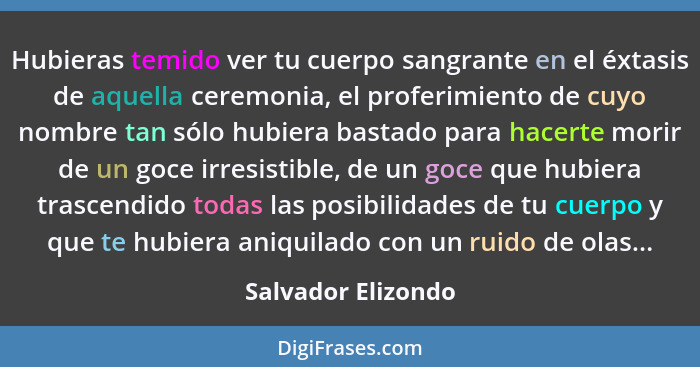 Hubieras temido ver tu cuerpo sangrante en el éxtasis de aquella ceremonia, el proferimiento de cuyo nombre tan sólo hubiera bastado para hacerte morir de un goce irresistible, de un goce que hubiera trascendido todas las posibilidades de tu cuerpo y que te hubiera aniquilado con un ruido de olas...

Salvador Elizondo

DigiFrases.com